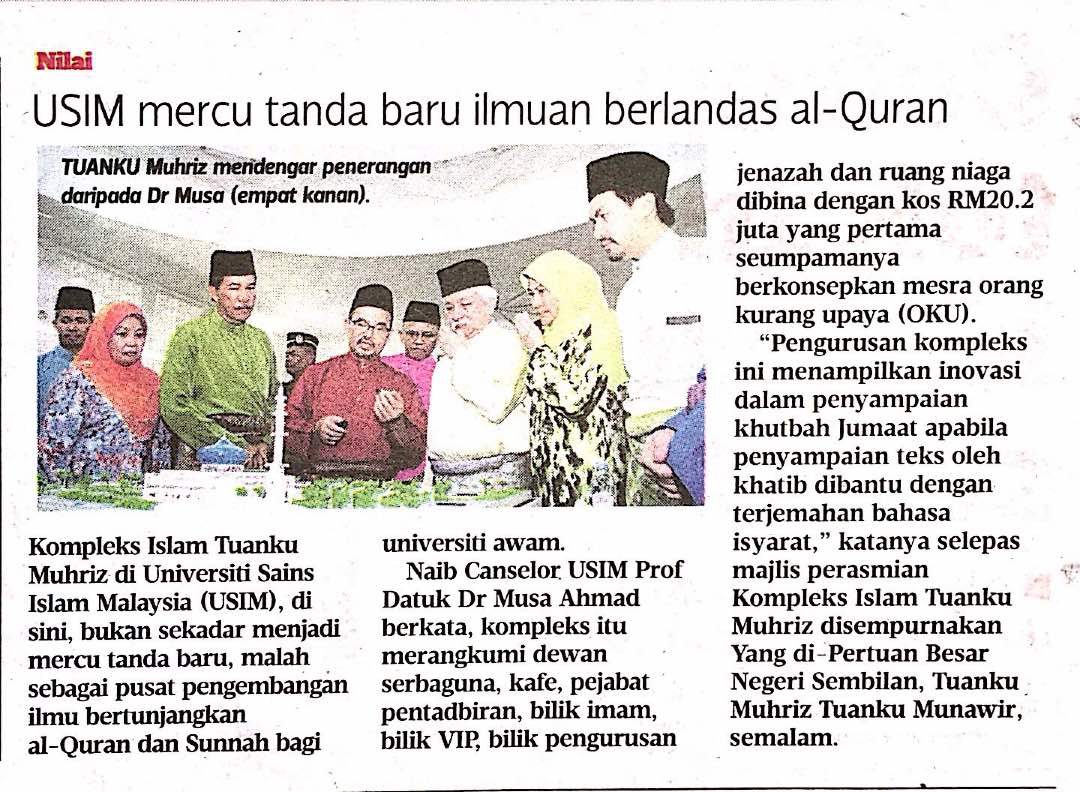 Nilai

USIM mercu tanda baru ilmuan berlandas al-Quran

TUANKU Muhriz mendengar penerangan daripada Dr Musa (empat kanan).

Kompleks Islam Tuanku Muhriz di Universiti Sains Islam Malaysia (USIM), di sini, bukan sekadar menjadi mercu tanda baru, malah sebagai pusat pengembangan ilmu bertunjangkan al-Quran dan Sunnah bagi universiti awam.

Naib Canselor USIM Prof Datuk Dr Musa Ahmad berkata, kompleks itu merangkumi dewan serbaguna, kafe, pejabat pentadbiran, bilik imam, bilik VIP, bilik pengurusan jenazah dan ruang niaga dibina dengan kos RM20.2 juta yang pertama seumpamanya berkonsepkan mesra orang kurang upaya (OKU).

"Pengurusan kompleks ini menampilkan inovasi dalam penyampaian khutbah Jumaat apabila penyampaian teks oleh khatib dibantu dengan terjemahan bahasa isyarat," katanya selepas majlis perasmian Kompleks Islam Tuanku Muhriz disempurnakan Yang di-Pertuan Besar Negeri Sembilan, Tuanku Muhriz Tuanku Munawir, semalam.